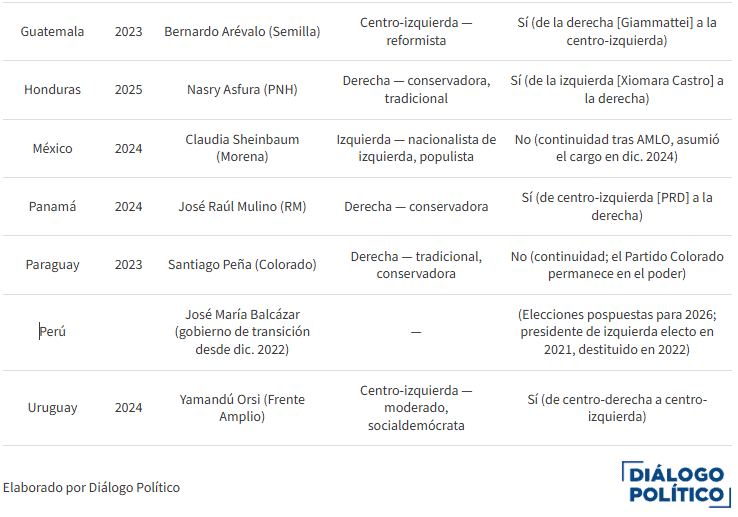 | | | | | |
|---|---|---|---|---|
| Guatemala | 2023 | Bernardo Arévalo (Semilla) | Centro-izquierda — reformista | Sí (de la derecha [Giammattei] a la centro-izquierda) |
| Honduras | 2025 | Nasry Asfura (PNH) | Derecha — conservadora, tradicional | Sí (de la izquierda [Xiomara Castro] a la derecha) |
| México | 2024 | Claudia Sheinbaum (Morena) | Izquierda — nacionalista de izquierda, populista | No (continuidad tras AMLO, asumió el cargo en dic. 2024) |
| Panamá | 2024 | José Raúl Mulino (RM) | Derecha — conservadora | Sí (de centro-izquierda [PRD] a la derecha) |
| Paraguay | 2023 | Santiago Peña (Colorado) | Derecha — tradicional, conservadora | No (continuidad; el Partido Colorado permanece en el poder) |
| Perú | | José María Balcázar (gobierno de transición desde dic. 2022) | — | (Elecciones pospuestas para 2026; presidente de izquierda electo en 2021, destituido en 2022) |
| Uruguay | 2024 | Yamandú Orsi (Frente Amplio) | Centro-izquierda — moderado, socialdemócrata | Sí (de centro-derecha a centro-izquierda) |

Elaborado por Diálogo Político

DIÁLOGO POLÍTICO